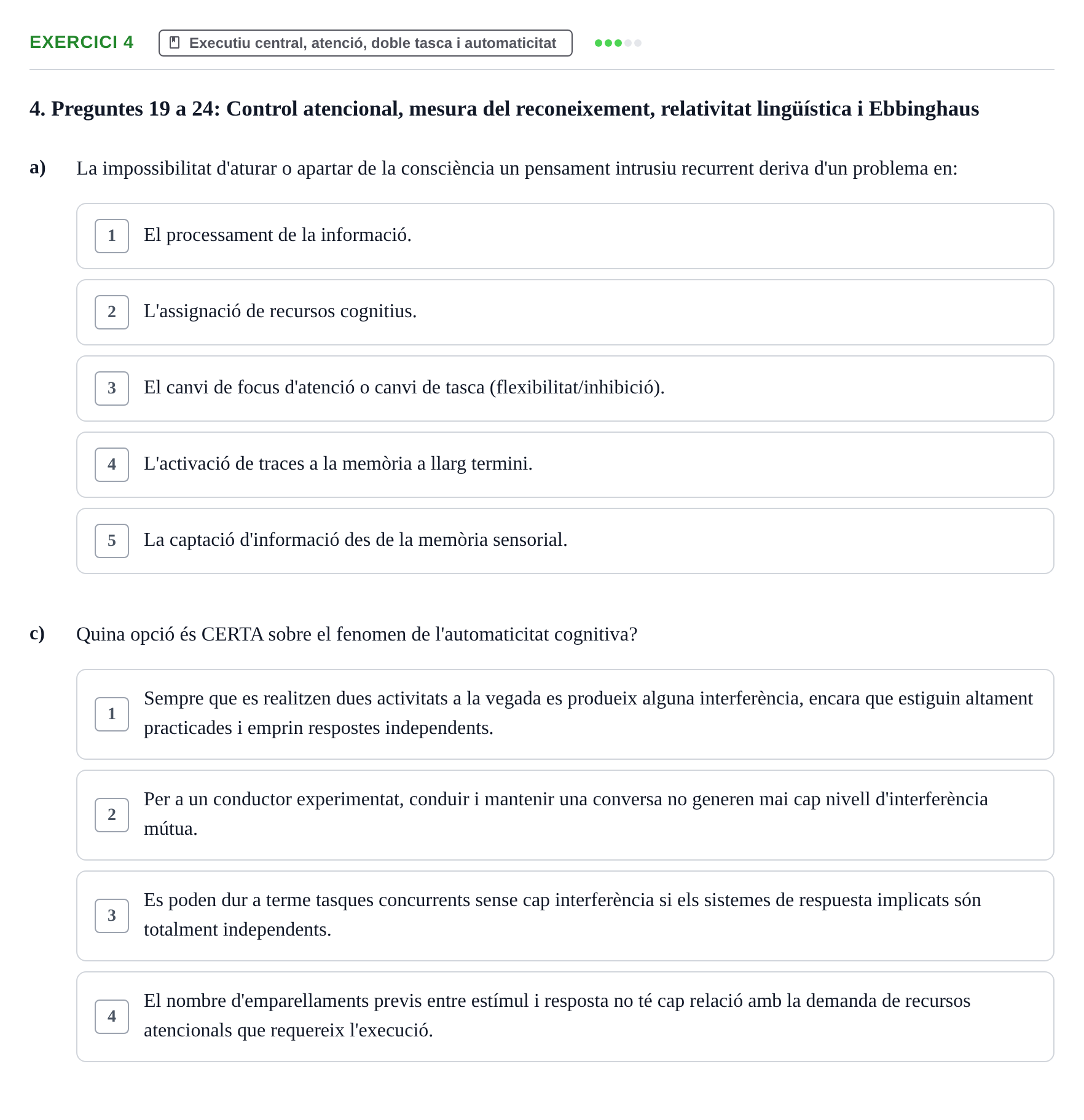 EXERCICI 4 Executiu central, atenció, doble tasca i automaticitat

4. Preguntes 19 a 24: Control atencional, mesura del reconeixement, relativitat lingüística i Ebbinghaus

a) La impossibilitat d'aturar o apartar de la consciència un pensament intrusiu recurrent deriva d'un problema en:

1 El processament de la informació.

2 L'assignació de recursos cognitius.

3 El canvi de focus d'atenció o canvi de tasca (flexibilitat/inhibició).

4 L'activació de traces a la memòria a llarg termini.

5 La captació d'informació des de la memòria sensorial.

c) Quina opció és CERTA sobre el fenomen de l'automaticitat cognitiva?

1 Sempre que es realitzen dues activitats a la vegada es produeix alguna interferència, encara que estiguin altament practicades i emprin respostes independents.

2 Per a un conductor experimentat, conduir i mantenir una conversa no generen mai cap nivell d'interferència mútua.

3 Es poden dur a terme tasques concurrents sense cap interferència si els sistemes de respuesta implicats són totalment independents.

4 El nombre d'emparellaments previs entre estímul i resposta no té cap relació amb la demanda de recursos atencionals que requereix l'execució.